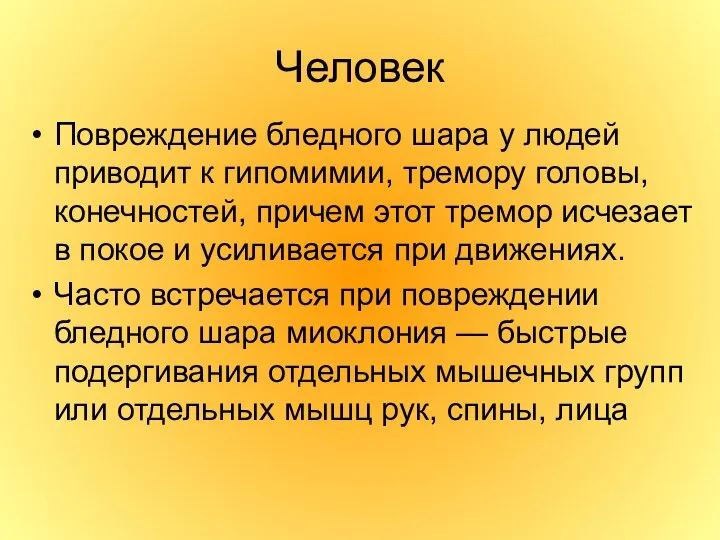 Человек

• Повреждение бледного шара у людей приводит к гипомимии, тремору головы, конечностей, причем этот тремор исчезает в покое и усиливается при движениях.
• Часто встречается при повреждении бледного шара миоклония — быстрые подергивания отдельных мышечных групп или отдельных мышц рук, спины, лица